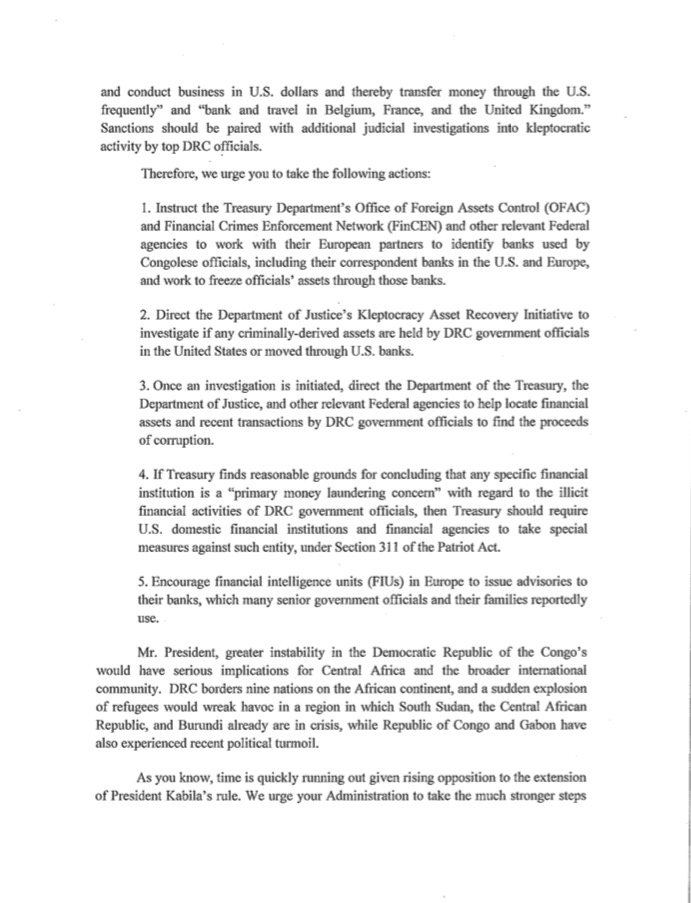 and conduct business in U.S. dollars and thereby transfer money through the U.S. frequently" and "bank and travel in Belgium, France, and the United Kingdom." Sanctions should be paired with additional judicial investigations into kleptocratic activity by top DRC officials.

Therefore, we urge you to take the following actions:

1. Instruct the Treasury Department's Office of Foreign Assets Control (OFAC) and Financial Crimes Enforcement Network (FinCEN) and other relevant Federal agencies to work with their European partners to identify banks used by Congolese officials, including their correspondent banks in the U.S. and Europe, and work to freeze officials' assets through those banks.

2. Direct the Department of Justice's Kleptocracy Asset Recovery Initiative to investigate if any criminally-derived assets are held by DRC government officials in the United States or moved through U.S. banks.

3. Once an investigation is initiated, direct the Department of the Treasury, the Department of Justice, and other relevant Federal agencies to help locate financial assets and recent transactions by DRC government officials to find the proceeds of corruption.

4. If Treasury finds reasonable grounds for concluding that any specific financial institution is a "primary money laundering concern" with regard to the illicit financial activities of DRC government officials, then Treasury should require U.S. domestic financial institutions and financial agencies to take special measures against such entity, under Section 311 of the Patriot Act.

5. Encourage financial intelligence units (FIUs) in Europe to issue advisories to their banks, which many senior government officials and their families reportedly use.

Mr. President, greater instability in the Democratic Republic of the Congo's would have serious implications for Central Africa and the broader international community. DRC borders nine nations on the African continent, and a sudden explosion of refugees would wreak havoc in a region in which South Sudan, the Central African Republic, and Burundi already are in crisis, while Republic of Congo and Gabon have also experienced recent political turmoil.

As you know, time is quickly running out given rising opposition to the extension of President Kabila's rule. We urge your Administration to take the much stronger steps